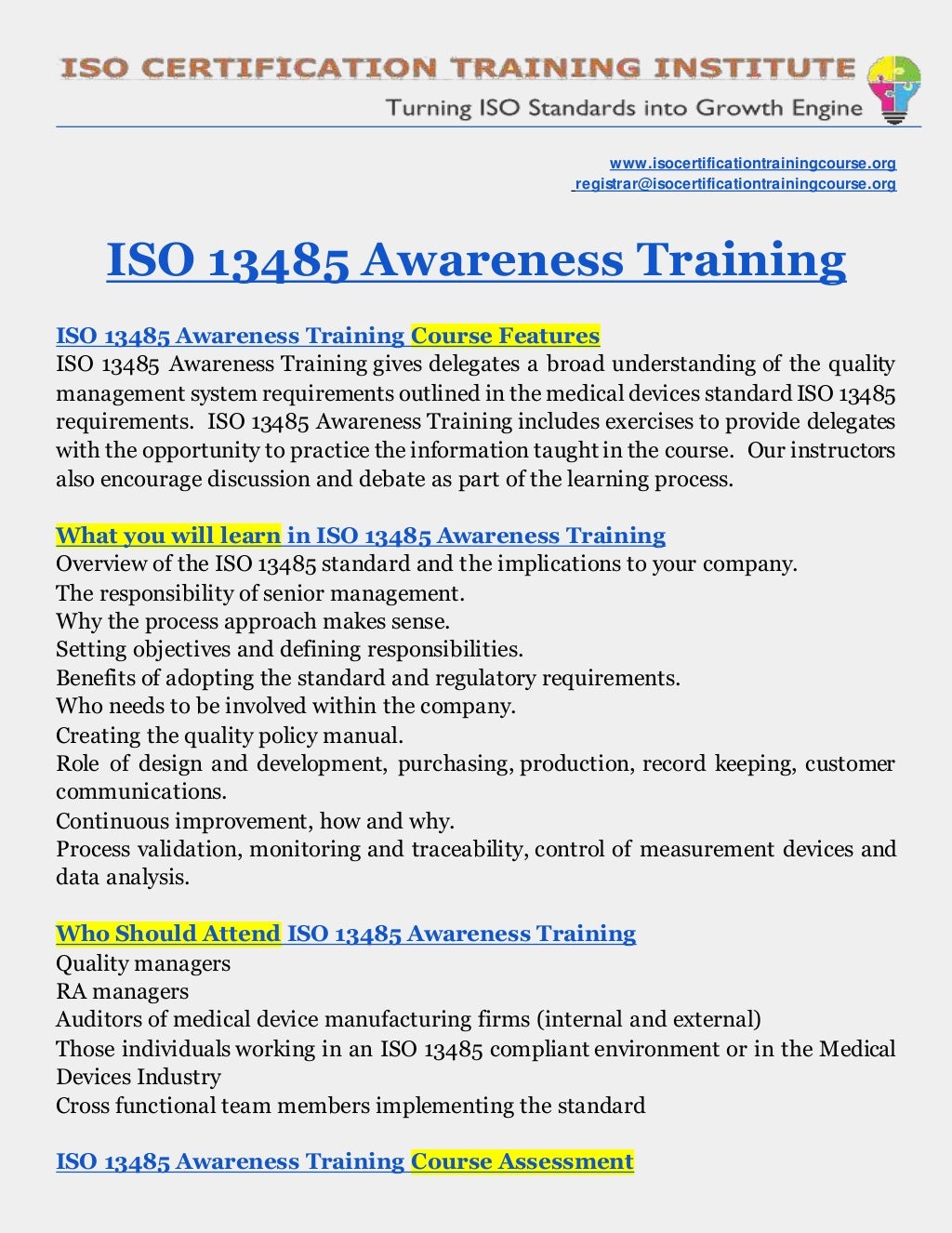 ISO CERTIFICATION TRAINING INSTITUTE
Turning ISO Standards into Growth Engine

www.isocertificationtrainingcourse.org
registrar@isocertificationtrainingcourse.org

ISO 13485 Awareness Training

ISO 13485 Awareness Training Course Features
ISO 13485 Awareness Training gives delegates a broad understanding of the quality management system requirements outlined in the medical devices standard ISO 13485 requirements. ISO 13485 Awareness Training includes exercises to provide delegates with the opportunity to practice the information taught in the course. Our instructors also encourage discussion and debate as part of the learning process.

What you will learn in ISO 13485 Awareness Training
Overview of the ISO 13485 standard and the implications to your company.
The responsibility of senior management.
Why the process approach makes sense.
Setting objectives and defining responsibilities.
Benefits of adopting the standard and regulatory requirements.
Who needs to be involved within the company.
Creating the quality policy manual.
Role of design and development, purchasing, production, record keeping, customer communications.
Continuous improvement, how and why.
Process validation, monitoring and traceability, control of measurement devices and data analysis.

Who Should Attend ISO 13485 Awareness Training
Quality managers
RA managers
Auditors of medical device manufacturing firms (internal and external)
Those individuals working in an ISO 13485 compliant environment or in the Medical Devices Industry
Cross functional team members implementing the standard

ISO 13485 Awareness Training Course Assessment